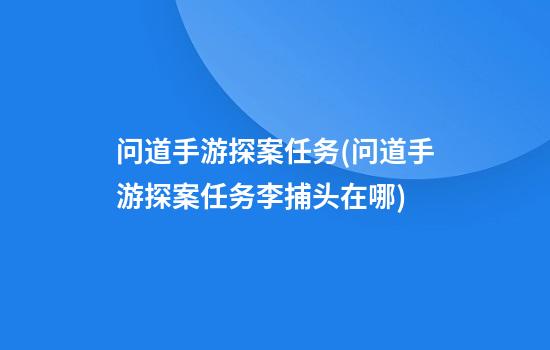 问道手游探案任务(问道手游探案任务李捕头在哪)